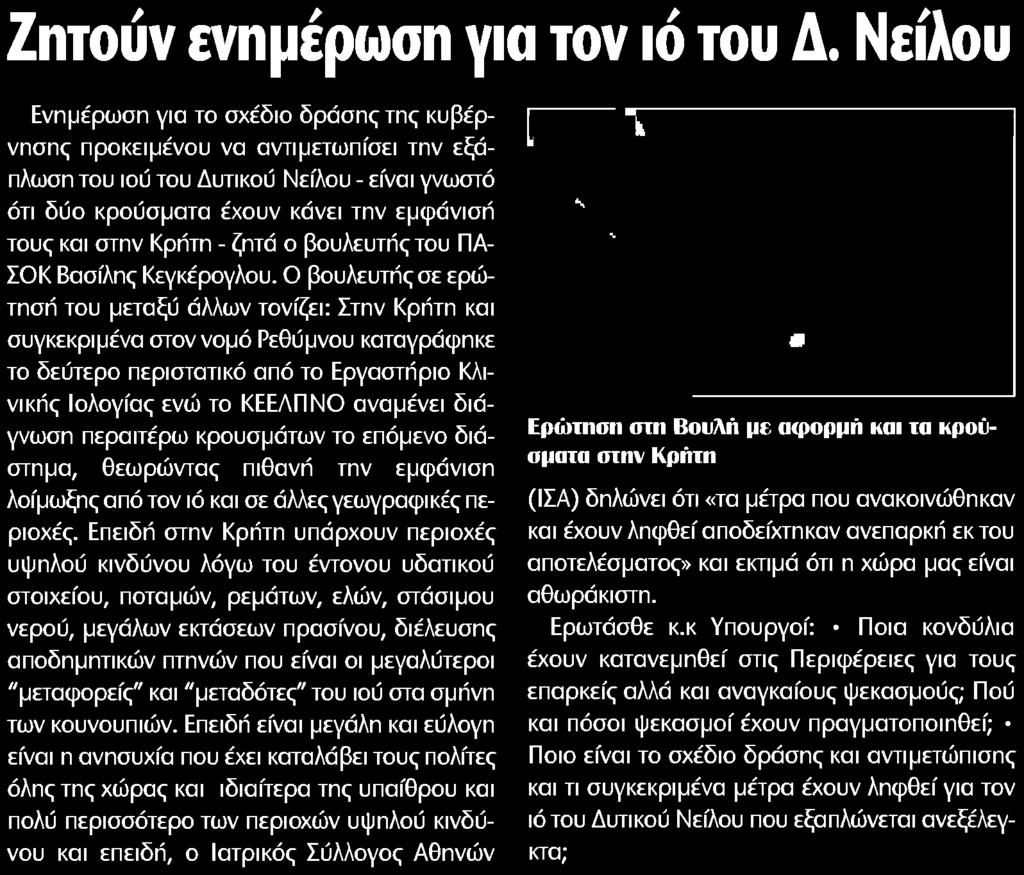 Ζητούν ενημέρωση για τον ιό του Δ. Νείλου

Ενημέρωση για το σχέδιο δράσης της κυβέρνησης προκειμένου να αντιμετωπίσει την εξάπλωση του ιού του Δυτικού Νείλου - είναι γνωστό ότι δύο κρούσματα έχουν κάνει την εμφάνισή τους και στην Κρήτη - ζητά ο βουλευτής του ΠΑΣΟΚ Βασίλης Κεγκέρογλου. Ο βουλευτής σε ερώτησή του μεταξύ άλλων τονίζει: Στην Κρήτη και συγκεκριμένα στον νομό Ρεθύμνου καταγράφηκε το δεύτερο περιστατικό από το Εργαστήριο Κλινικής Ιολογίας ενώ το ΚΕΕΛΠΝΟ αναμένει διάγνωση περαιτέρω κρουσμάτων το επόμενο διάστημα, θεωρώντας πιθανή την εμφάνιση λοίμωξης από τον ιό και σε άλλες γεωγραφικές περιοχές. Επειδή στην Κρήτη υπάρχουν περιοχές υψηλού κινδύνου λόγω του έντονου υδατικού στοιχείου, ποταμών, ρεμάτων, ελών, στάσιμου νερού, μεγάλων εκτάσεων πρασίνου, διέλευσης αποδημητικών πτηνών που είναι οι μεγαλύτεροι "μεταφορείς" και "μεταδότες" του ιού στα σμήνη των κουνουπιών. Επειδή είναι μεγάλη και εύλογη είναι η ανησυχία που έχει καταλάβει τους πολίτες όλης της χώρας και ιδιαίτερα της υπαίθρου και πολύ περισσότερο των περιοχών υψηλού κινδύνου και επειδή, ο Ιατρικός Σύλλογος Αθηνών

Ερώτηση στη Βουλή με αφορμή και τα κρούσματα στην Κρήτη

(ΙΣΑ) δηλώνει ότι «τα μέτρα που ανακοινώθηκαν και έχουν ληφθεί αποδείχτηκαν ανεπαρκή εκ του αποτελέσματος» και εκτιμά ότι η χώρα μας είναι αθωράκιστη.

Ερωτάσθε κ.κ Υπουργοί: • Ποια κονδύλια έχουν κατανεμηθεί στις Περιφέρειες για τους επαρκείς αλλά και αναγκαίους ψεκασμούς; Πού και πόσοι ψεκασμοί έχουν πραγματοποιηθεί; • Ποιο είναι το σχέδιο δράσης και αντιμετώπισης και τι συγκεκριμένα μέτρα έχουν ληφθεί για τον ιό του Δυτικού Νείλου που εξαπλώνεται ανεξέλεγκτα;